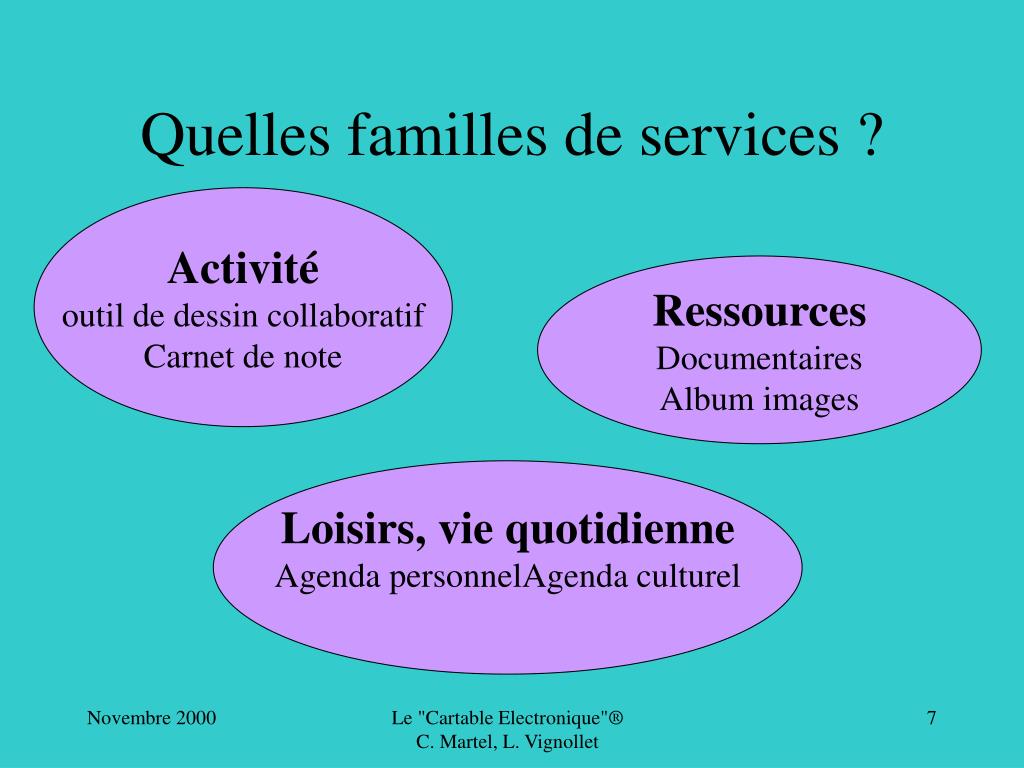 Quelles familles de services ?

Activité
outil de dessin collaboratif
Carnet de note

Ressources
Documentaires
Album images

Loisirs, vie quotidienne
Agenda personnelAgenda culturel

Novembre 2000

Le "Cartable Electronique"®
C. Martel, L. Vignollet

7